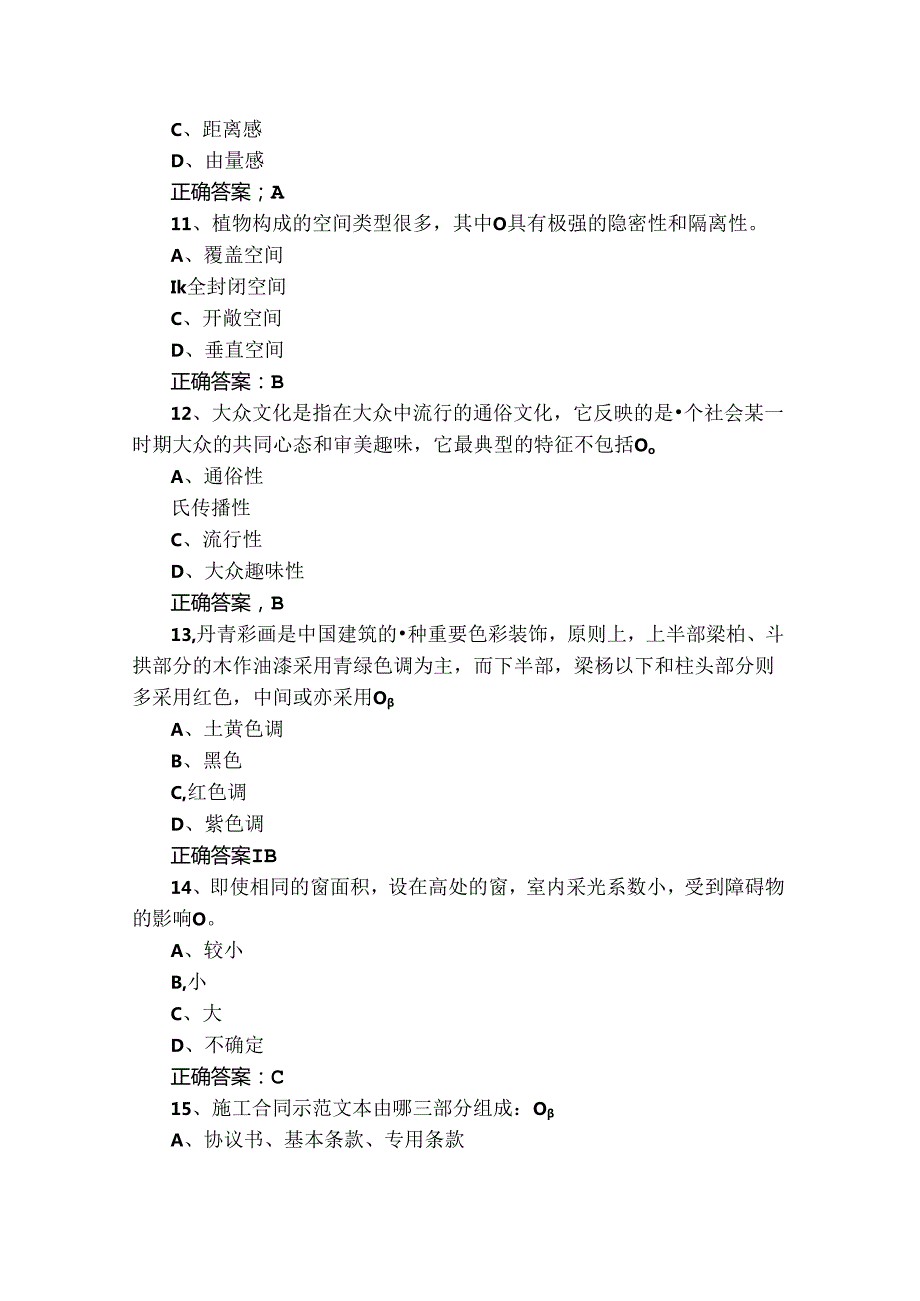 C、距离感

D、由量感

正确答案；A

11、植物构成的空间类型很多，其中O具有极强的隐密性和隔离性。

A、覆盖空间

Ik全封闭空间

C、开敞空间

D、垂直空间

正确答案：B

12、大众文化是指在大众中流行的通俗文化，它反映的是•个社会某一时期大众的共同心态和审美趣味，它最典型的特征不包括O。

A、通俗性

氏传播性

C、流行性

D、大众趣味性

正确答案，B

13,丹青彩画是中国建筑的•种重要色彩装饰，原则上，上半部梁柏、斗拱部分的木作油漆采用青绿色调为主，而下半部，梁杨以下和柱头部分则多采用红色，中间或亦采用Oβ

A、土黄色调

B、黑色

C,红色调

D、紫色调

正确答案IB

14、即使相同的窗面积，设在高处的窗，室内采光系数小，受到障碍物的影响O。

A、较小

B,小

C、大

D、不确定

正确答案：C

15、施工合同示范文本由哪三部分组成：Oβ

A、协议书、基本条款、专用条款